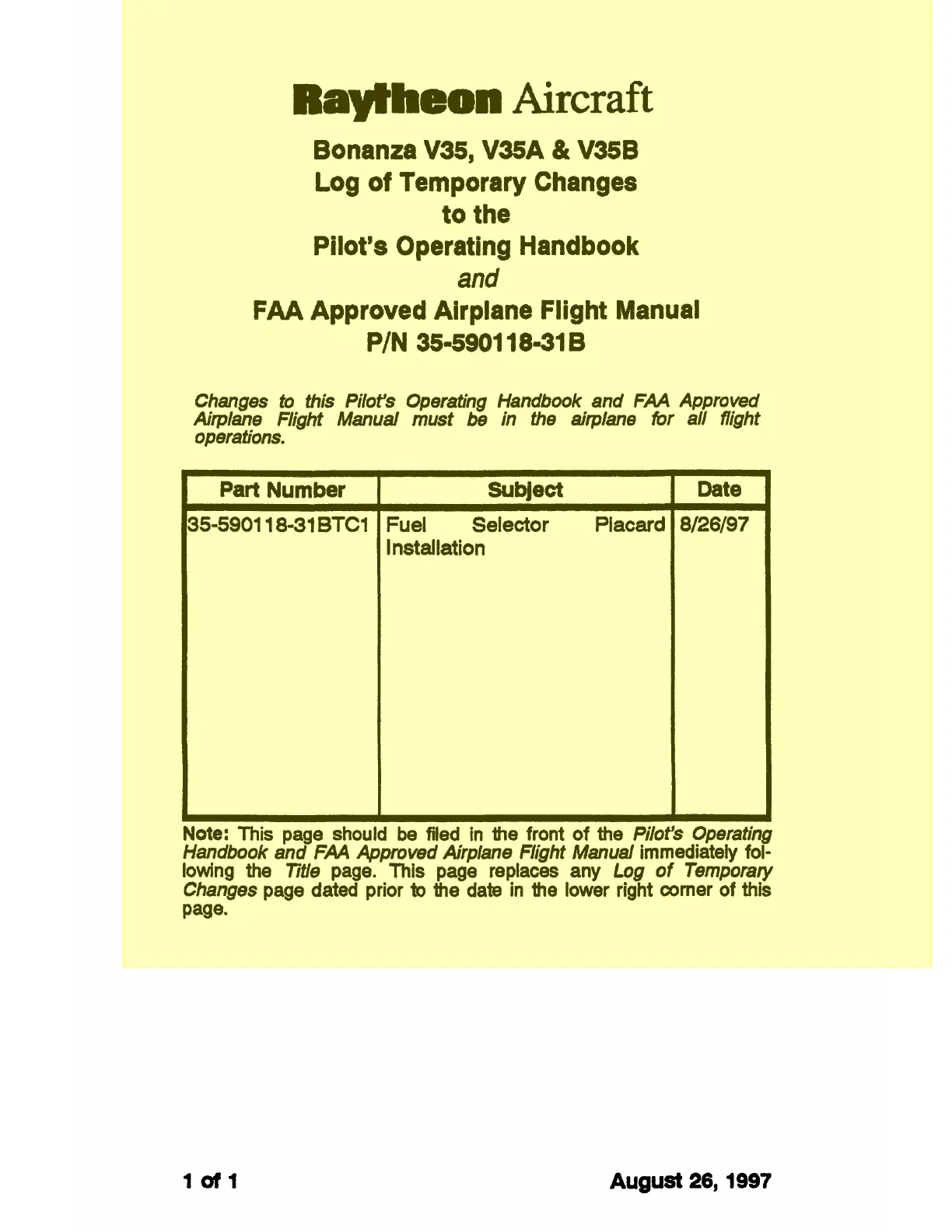 Raytheon Aircraft

Bonanza V35, V35A & V35B
Log of Temporary Changes
to the
Pilot's Operating Handbook
and
FAA Approved Airplane Flight Manual
P/N 35-590118-31B

Changes to this Pilot's Operating Handbook and FAA Approved Airplane Flight Manual must be in the airplane for all flight operations.

| Part Number | Subject | Date |
|---|---|---|
| 35-590118-31BTC1 | Fuel Selector Placard Installation | 8/26/97 |

Note: This page should be filed in the front of the Pilot's Operating Handbook and FAA Approved Airplane Flight Manual immediately following the Title page. This page replaces any Log of Temporary Changes page dated prior to the date in the lower right corner of this page.

1 of 1

August 26, 1997